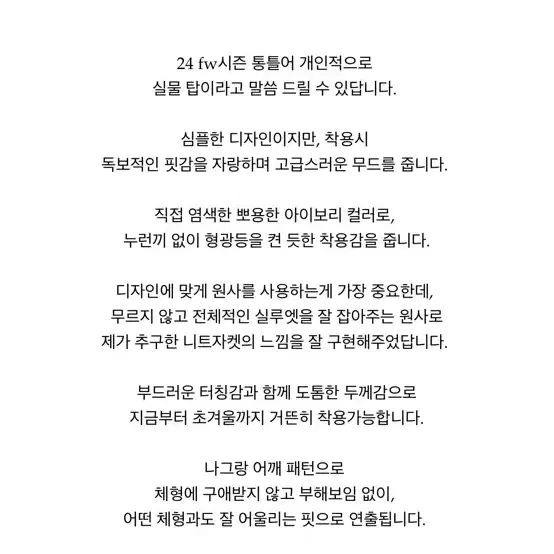 24 fw시즌 통틀어 개인적으로
실물 탑이라고 말씀 드릴 수 있답니다.

심플한 디자인이지만, 착용시
독보적인 핏감을 자랑하며 고급스러운 무드를 줍니다.

직접 염색한 뽀용한 아이보리 컬러로,
누런끼 없이 형광등을 켠 듯한 착용감을 줍니다.

디자인에 맞게 원사를 사용하는게 가장 중요한데,
무르지 않고 전체적인 실루엣을 잘 잡아주는 원사로
제가 추구한 니트자켓의 느낌을 잘 구현해주었답니다.

부드러운 터칭감과 함께 도톰한 두께감으로
지금부터 초겨울까지 거뜬히 착용가능합니다.

나그랑 어깨 패턴으로
체형에 구애받지 않고 부해보임 없이,
어떤 체형과도 잘 어울리는 핏으로 연출됩니다.